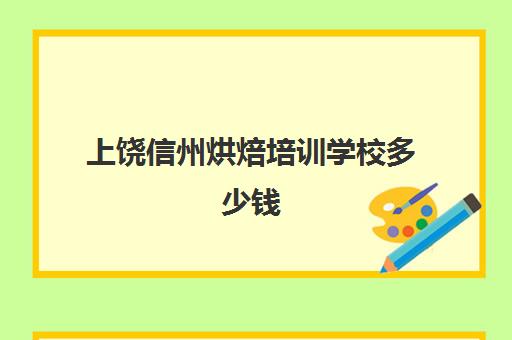 上饶信州烘焙培训学校多少钱